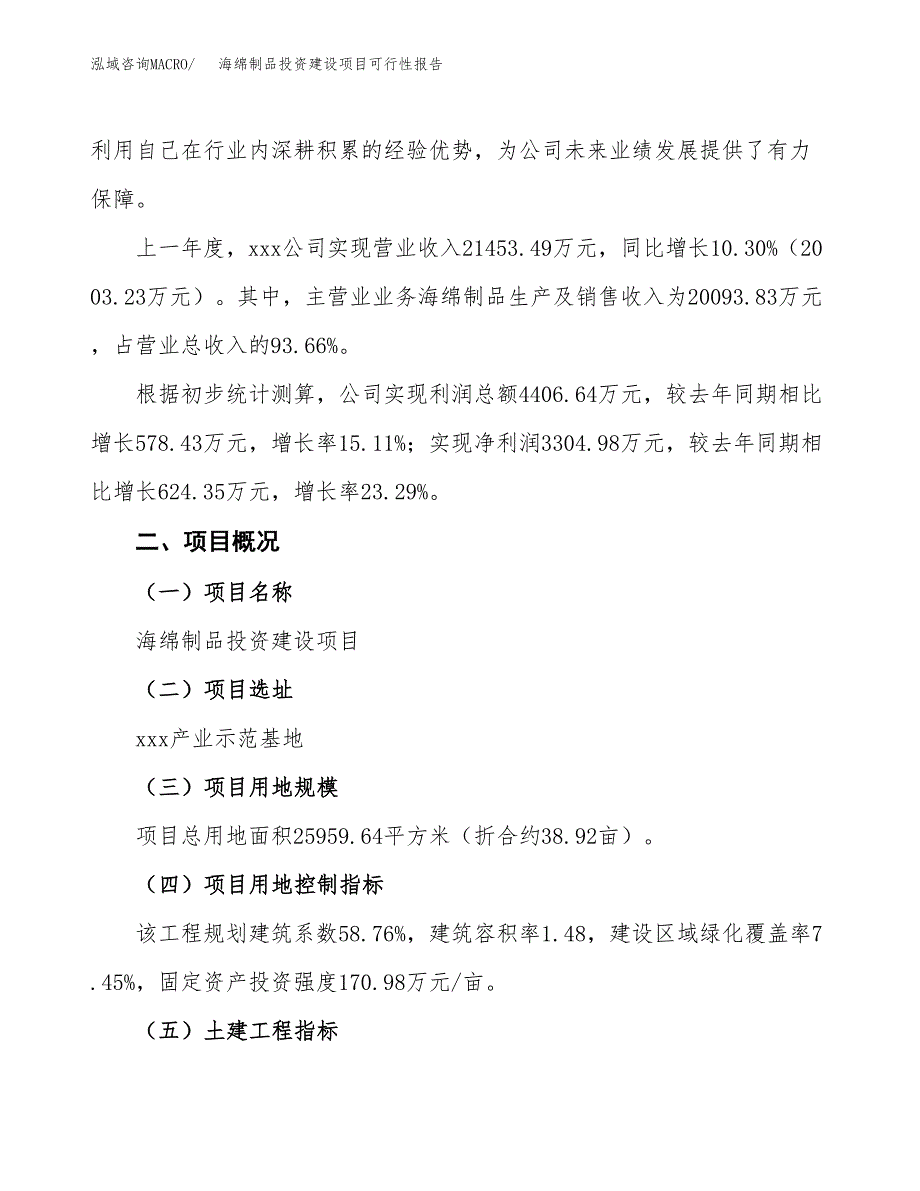 泓域咨询MACRO/ 海绵制品投资建设项目可行性报告

利用自己在行业内深耕积累的经验优势，为公司未来业绩发展提供了有力保障。

上一年度，xxx公司实现营业收入21453.49万元，同比增长10.30%（2003.23万元）。其中，主营业业务海绵制品生产及销售收入为20093.83万元，占营业总收入的93.66%。

根据初步统计测算，公司实现利润总额4406.64万元，较去年同期相比增长578.43万元，增长率15.11%；实现净利润3304.98万元，较去年同期相比增长624.35万元，增长率23.29%。

二、项目概况

（一）项目名称

海绵制品投资建设项目

（二）项目选址

xxx产业示范基地

（三）项目用地规模

项目总用地面积25959.64平方米（折合约38.92亩）。

（四）项目用地控制指标

该工程规划建筑系数58.76%，建筑容积率1.48，建设区域绿化覆盖率7.45%，固定资产投资强度170.98万元/亩。

（五）土建工程指标